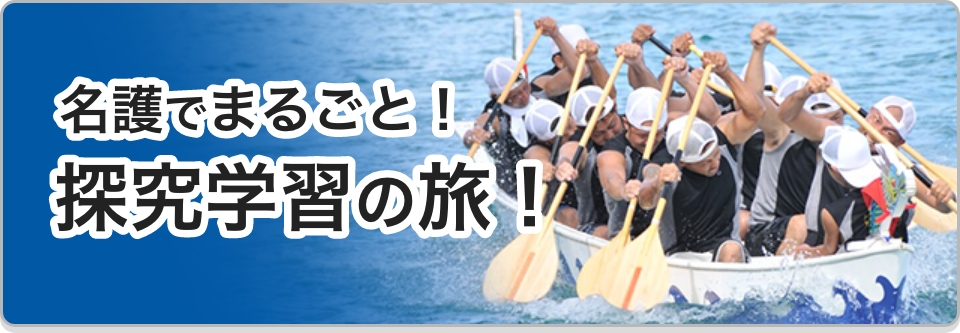 名護でまるごと！
探究学習の旅！